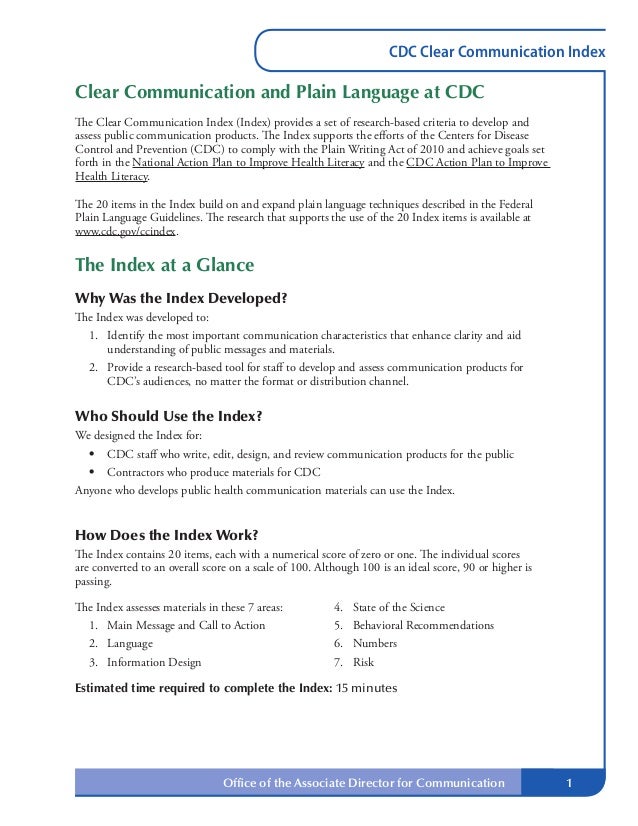 CDC Clear Communication Index

Clear Communication and Plain Language at CDC

The Clear Communication Index (Index) provides a set of research-based criteria to develop and assess public communication products. The Index supports the efforts of the Centers for Disease Control and Prevention (CDC) to comply with the Plain Writing Act of 2010 and achieve goals set forth in the National Action Plan to Improve Health Literacy and the CDC Action Plan to Improve Health Literacy.

The 20 items in the Index build on and expand plain language techniques described in the Federal Plain Language Guidelines. The research that supports the use of the 20 Index items is available at www.cdc.gov/ccindex.

The Index at a Glance

Why Was the Index Developed?

The Index was developed to:
1. Identify the most important communication characteristics that enhance clarity and aid understanding of public messages and materials.
2. Provide a research-based tool for staff to develop and assess communication products for CDC's audiences, no matter the format or distribution channel.

Who Should Use the Index?

We designed the Index for:
• CDC staff who write, edit, design, and review communication products for the public
• Contractors who produce materials for CDC
Anyone who develops public health communication materials can use the Index.

How Does the Index Work?

The Index contains 20 items, each with a numerical score of zero or one. The individual scores are converted to an overall score on a scale of 100. Although 100 is an ideal score, 90 or higher is passing.

The Index assesses materials in these 7 areas:
1. Main Message and Call to Action
2. Language
3. Information Design
4. State of the Science
5. Behavioral Recommendations
6. Numbers
7. Risk

Estimated time required to complete the Index: 15 minutes

Office of the Associate Director for Communication 1